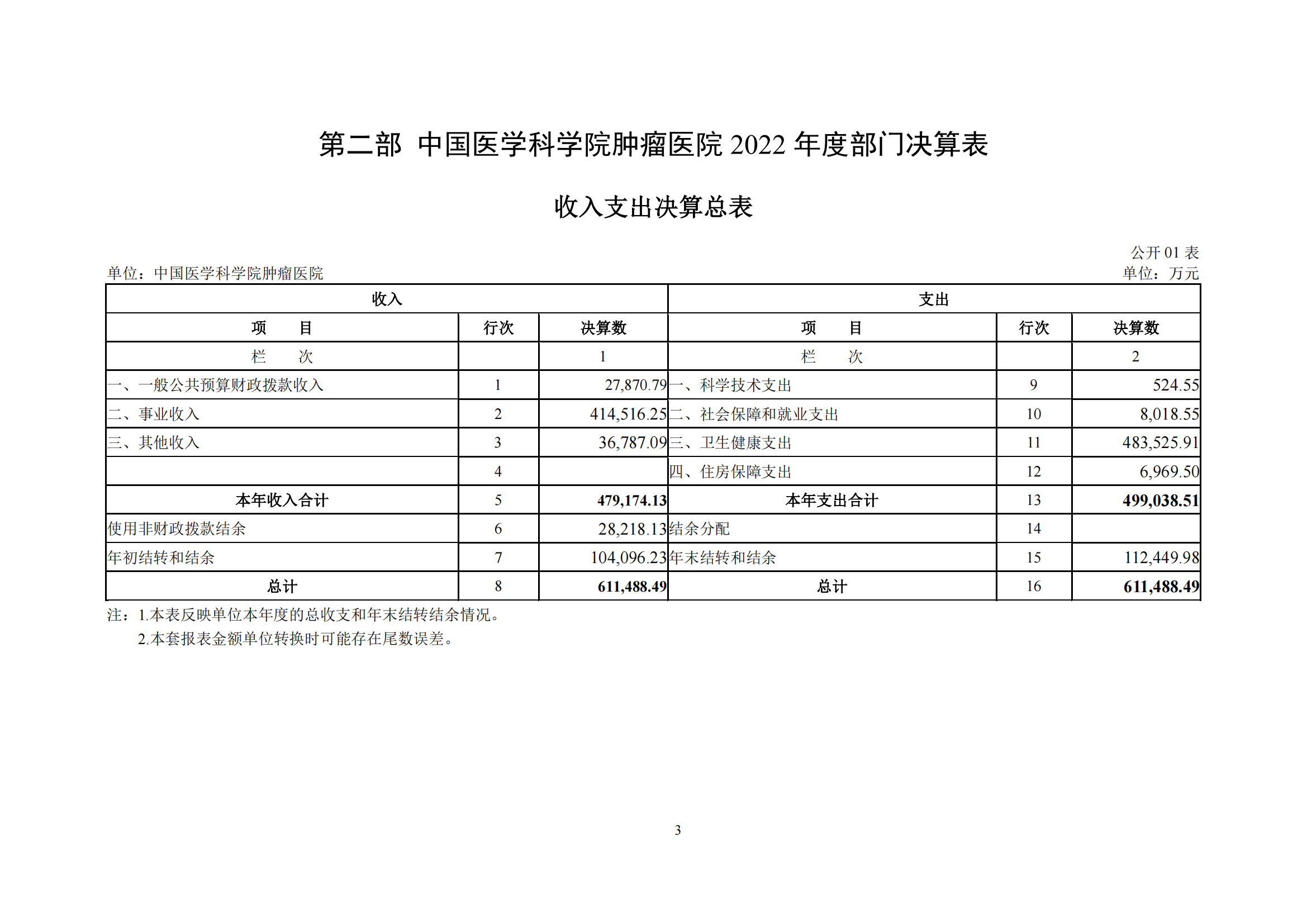 第二部 中国医学科学院肿瘤医院 2022 年度部门决算表

收入支出决算总表

公开 01 表

单位：中国医学科学院肿瘤医院

单位：万元

| 收入 | | | 支出 | | |
|---|---|---|---|---|---|
| 项　　目 | 行次 | 决算数 | 项　　目 | 行次 | 决算数 |
| 栏　　次 | | 1 | 栏　　次 | | 2 |
| 一、一般公共预算财政拨款收入 | 1 | 27,870.79 | 一、科学技术支出 | 9 | 524.55 |
| 二、事业收入 | 2 | 414,516.25 | 二、社会保障和就业支出 | 10 | 8,018.55 |
| 三、其他收入 | 3 | 36,787.09 | 三、卫生健康支出 | 11 | 483,525.91 |
| | 4 | | 四、住房保障支出 | 12 | 6,969.50 |
| 本年收入合计 | 5 | 479,174.13 | 本年支出合计 | 13 | 499,038.51 |
| 使用非财政拨款结余 | 6 | 28,218.13 | 结余分配 | 14 | |
| 年初结转和结余 | 7 | 104,096.23 | 年末结转和结余 | 15 | 112,449.98 |
| 总计 | 8 | 611,488.49 | 总计 | 16 | 611,488.49 |

注：1.本表反映单位本年度的总收支和年末结转结余情况。
2.本套报表金额单位转换时可能存在尾数误差。

3